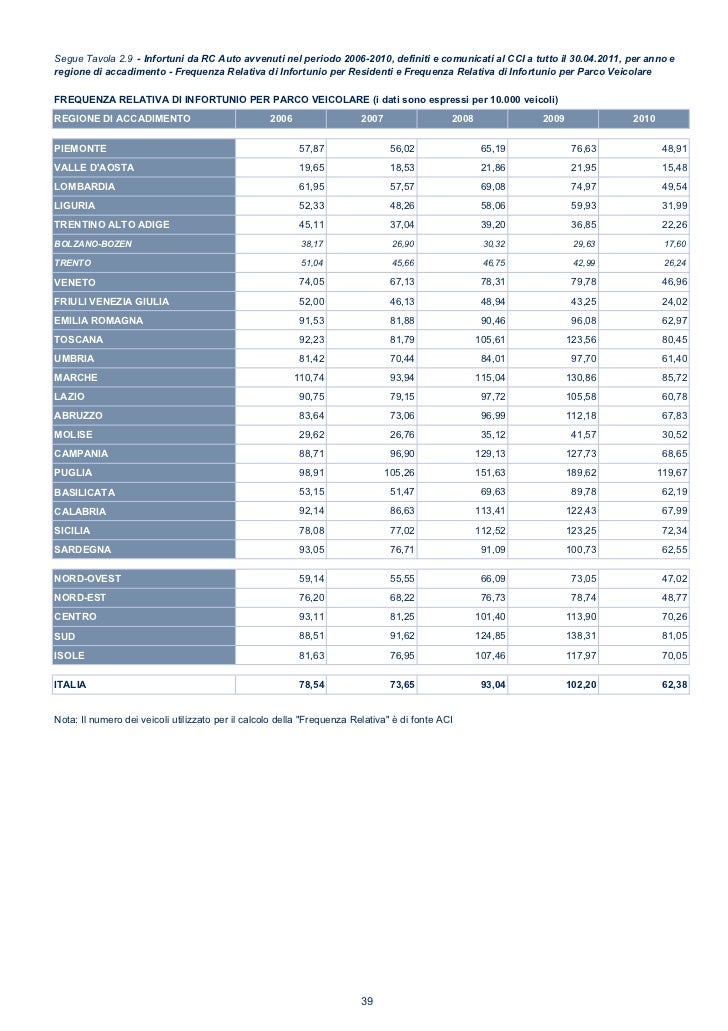 Segue Tavola 2.9 - Infortuni da RC Auto avvenuti nel periodo 2006-2010, definiti e comunicati al CCI a tutto il 30.04.2011, per anno e regione di accadimento - Frequenza Relativa di Infortunio per Residenti e Frequenza Relativa di Infortunio per Parco Veicolare

FREQUENZA RELATIVA DI INFORTUNIO PER PARCO VEICOLARE (i dati sono espressi per 10.000 veicoli)

| REGIONE DI ACCADIMENTO | 2006 | 2007 | 2008 | 2009 | 2010 |
|---|---|---|---|---|---|
| PIEMONTE | 57,87 | 56,02 | 65,19 | 76,63 | 48,91 |
| VALLE D'AOSTA | 19,65 | 18,53 | 21,86 | 21,95 | 15,48 |
| LOMBARDIA | 61,95 | 57,57 | 69,08 | 74,97 | 49,54 |
| LIGURIA | 52,33 | 48,26 | 58,06 | 59,93 | 31,99 |
| TRENTINO ALTO ADIGE | 45,11 | 37,04 | 39,20 | 36,85 | 22,26 |
| BOLZANO-BOZEN | 38,17 | 26,90 | 30,32 | 29,63 | 17,60 |
| TRENTO | 51,04 | 45,66 | 46,75 | 42,99 | 26,24 |
| VENETO | 74,05 | 67,13 | 78,31 | 79,78 | 46,96 |
| FRIULI VENEZIA GIULIA | 52,00 | 46,13 | 48,94 | 43,25 | 24,02 |
| EMILIA ROMAGNA | 91,53 | 81,88 | 90,46 | 96,08 | 62,97 |
| TOSCANA | 92,23 | 81,79 | 105,61 | 123,56 | 80,45 |
| UMBRIA | 81,42 | 70,44 | 84,01 | 97,70 | 61,40 |
| MARCHE | 110,74 | 93,94 | 115,04 | 130,86 | 85,72 |
| LAZIO | 90,75 | 79,15 | 97,72 | 105,58 | 60,78 |
| ABRUZZO | 83,64 | 73,06 | 96,99 | 112,18 | 67,83 |
| MOLISE | 29,62 | 26,76 | 35,12 | 41,57 | 30,52 |
| CAMPANIA | 88,71 | 96,90 | 129,13 | 127,73 | 68,65 |
| PUGLIA | 98,91 | 105,26 | 151,63 | 189,62 | 119,67 |
| BASILICATA | 53,15 | 51,47 | 69,63 | 89,78 | 62,19 |
| CALABRIA | 92,14 | 86,63 | 113,41 | 122,43 | 67,99 |
| SICILIA | 78,08 | 77,02 | 112,52 | 123,25 | 72,34 |
| SARDEGNA | 93,05 | 76,71 | 91,09 | 100,73 | 62,55 |
| NORD-OVEST | 59,14 | 55,55 | 66,09 | 73,05 | 47,02 |
| NORD-EST | 76,20 | 68,22 | 76,73 | 78,74 | 48,77 |
| CENTRO | 93,11 | 81,25 | 101,40 | 113,90 | 70,26 |
| SUD | 88,51 | 91,62 | 124,85 | 138,31 | 81,05 |
| ISOLE | 81,63 | 76,95 | 107,46 | 117,97 | 70,05 |
| ITALIA | 78,54 | 73,65 | 93,04 | 102,20 | 62,38 |

Nota: Il numero dei veicoli utilizzato per il calcolo della "Frequenza Relativa" è di fonte ACI

39